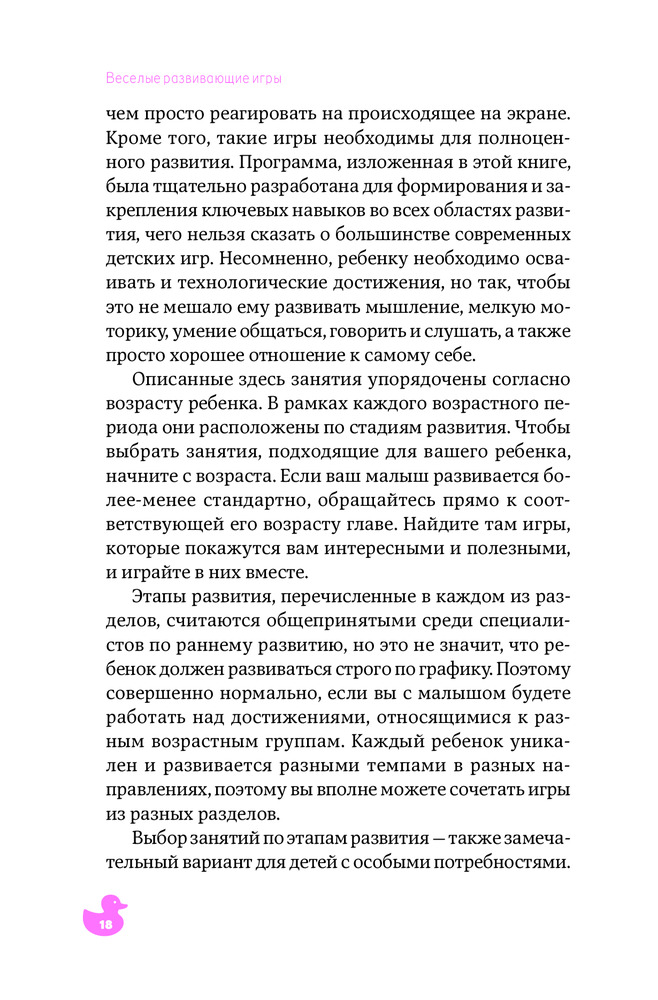 Веселые развивающие игры

чем просто реагировать на происходящее на экране. Кроме того, такие игры необходимы для полноценного развития. Программа, изложенная в этой книге, была тщательно разработана для формирования и закрепления ключевых навыков во всех областях развития, чего нельзя сказать о большинстве современных детских игр. Несомненно, ребенку необходимо осваивать и технологические достижения, но так, чтобы это не мешало ему развивать мышление, мелкую моторику, умение общаться, говорить и слушать, а также просто хорошее отношение к самому себе.

Описанные здесь занятия упорядочены согласно возрасту ребенка. В рамках каждого возрастного периода они расположены по стадиям развития. Чтобы выбрать занятия, подходящие для вашего ребенка, начните с возраста. Если ваш малыш развивается более-менее стандартно, обращайтесь прямо к соответствующей его возрасту главе. Найдите там игры, которые покажутся вам интересными и полезными, и играйте в них вместе.

Этапы развития, перечисленные в каждом из разделов, считаются общепринятыми среди специалистов по раннему развитию, но это не значит, что ребенок должен развиваться строго по графику. Поэтому совершенно нормально, если вы с малышом будете работать над достижениями, относящимися к разным возрастным группам. Каждый ребенок уникален и развивается разными темпами в разных направлениях, поэтому вы вполне можете сочетать игры из разных разделов.

Выбор занятий по этапам развития — также замечательный вариант для детей с особыми потребностями.

18